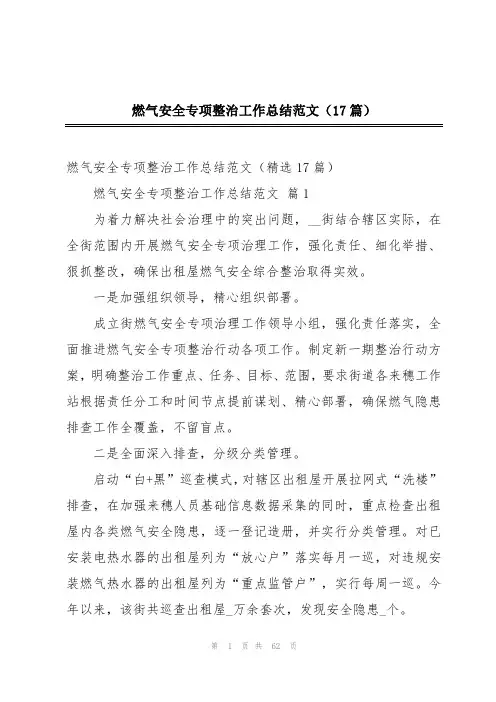 燃气安全专项整治工作总结范文（17篇）

燃气安全专项整治工作总结范文（精选17篇）

燃气安全专项整治工作总结范文 篇1

为着力解决社会治理中的突出问题，__街结合辖区实际，在全街范围内开展燃气安全专项治理工作，强化责任、细化举措、狠抓整改，确保出租屋燃气安全综合整治取得实效。

一是加强组织领导，精心组织部署。

成立街燃气安全专项治理工作领导小组，强化责任落实，全面推进燃气安全专项整治行动各项工作。制定新一期整治行动方案，明确整治工作重点、任务、目标、范围，要求街道各来穗工作站根据责任分工和时间节点提前谋划、精心部署，确保燃气隐患排查工作全覆盖，不留盲点。

二是全面深入排查，分级分类管理。

启动“白+黑”巡查模式，对辖区出租屋开展拉网式“洗楼”排查，在加强来穗人员基础信息数据采集的同时，重点检查出租屋内各类燃气安全隐患，逐一登记造册，并实行分类管理。对已安装电热水器的出租屋列为“放心户”落实每月一巡，对违规安装燃气热水器的出租屋列为“重点监管户”，实行每周一巡。今年以来，该街共巡查出租屋_万余套次，发现安全隐患_个。

第 1 页 共 62 页